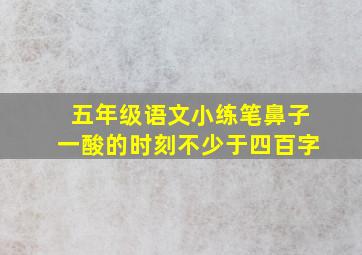 五年级语文小练笔鼻子一酸的时刻不少于四百字